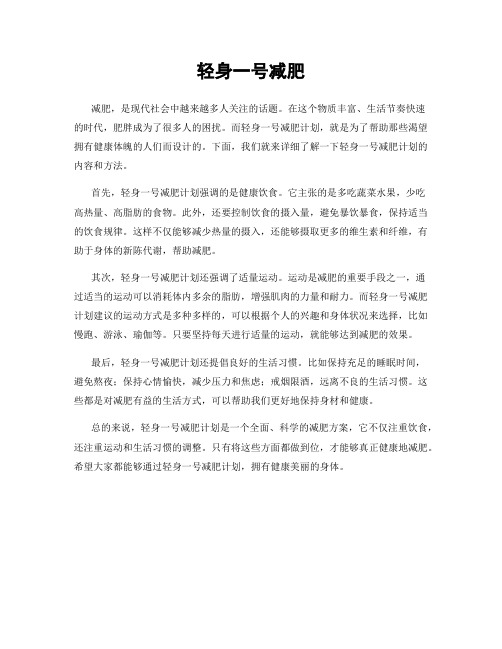 轻身一号减肥

减肥，是现代社会中越来越多人关注的话题。在这个物质丰富、生活节奏快速的时代，肥胖成为了很多人的困扰。而轻身一号减肥计划，就是为了帮助那些渴望拥有健康体魄的人们而设计的。下面，我们就来详细了解一下轻身一号减肥计划的内容和方法。

首先，轻身一号减肥计划强调的是健康饮食。它主张的是多吃蔬菜水果，少吃高热量、高脂肪的食物。此外，还要控制饮食的摄入量，避免暴饮暴食，保持适当的饮食规律。这样不仅能够减少热量的摄入，还能够摄取更多的维生素和纤维，有助于身体的新陈代谢，帮助减肥。

其次，轻身一号减肥计划还强调了适量运动。运动是减肥的重要手段之一，通过适当的运动可以消耗体内多余的脂肪，增强肌肉的力量和耐力。而轻身一号减肥计划建议的运动方式是多种多样的，可以根据个人的兴趣和身体状况来选择，比如慢跑、游泳、瑜伽等。只要坚持每天进行适量的运动，就能够达到减肥的效果。

最后，轻身一号减肥计划还提倡良好的生活习惯。比如保持充足的睡眠时间，避免熬夜；保持心情愉快，减少压力和焦虑；戒烟限酒，远离不良的生活习惯。这些都是对减肥有益的生活方式，可以帮助我们更好地保持身材和健康。

总的来说，轻身一号减肥计划是一个全面、科学的减肥方案，它不仅注重饮食，还注重运动和生活习惯的调整。只有将这些方面都做到位，才能够真正健康地减肥。希望大家都能够通过轻身一号减肥计划，拥有健康美丽的身体。